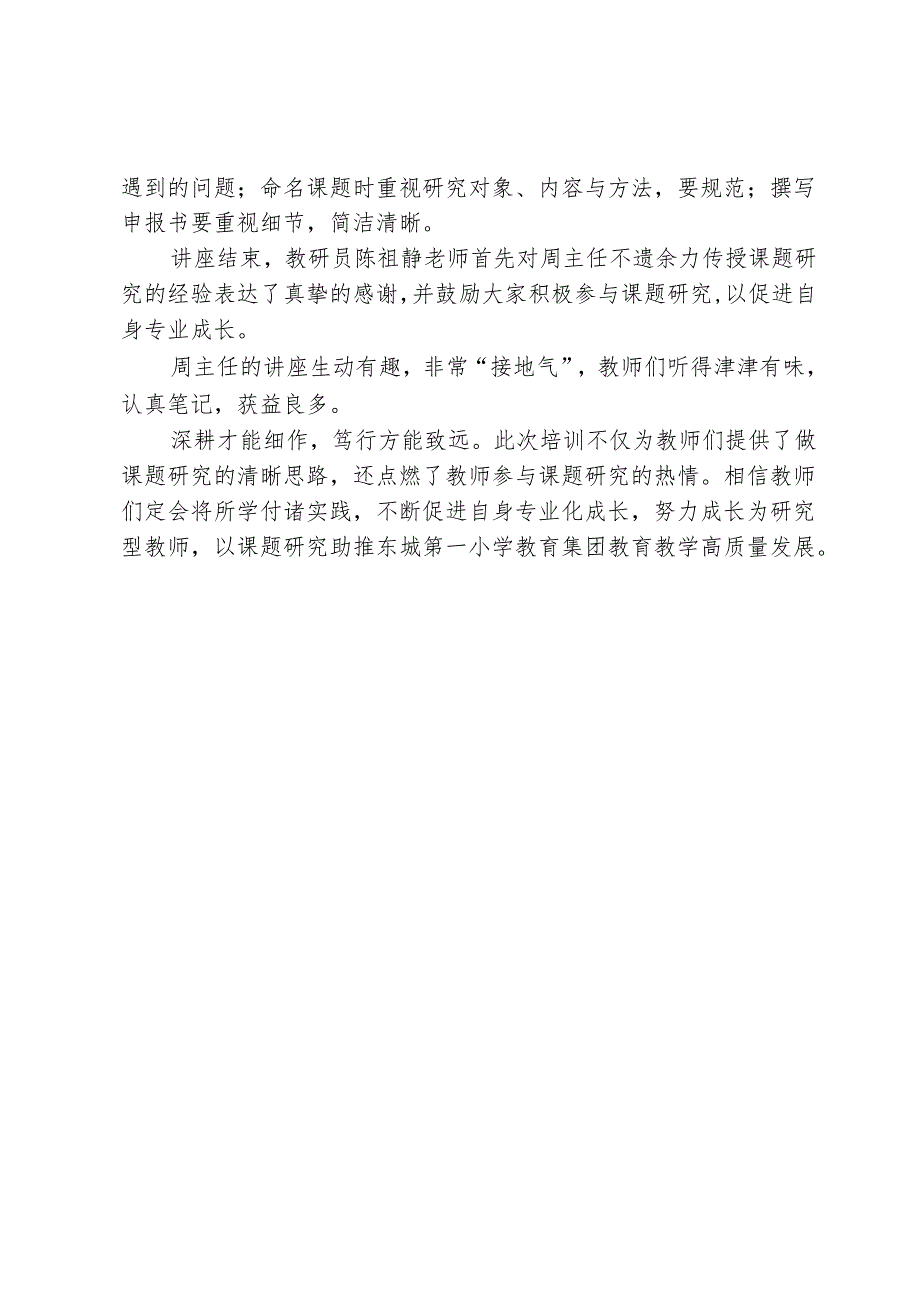 遇到的问题；命名课题时重视研究对象、内容与方法，要规范；撰写申报书要重视细节，简洁清晰。

讲座结束，教研员陈祖静老师首先对周主任不遗余力传授课题研究的经验表达了真挚的感谢，并鼓励大家积极参与课题研究，以促进自身专业成长。

周主任的讲座生动有趣，非常“接地气”，教师们听得津津有味，认真笔记，获益良多。

深耕才能细作，笃行方能致远。此次培训不仅为教师们提供了做课题研究的清晰思路，还点燃了教师参与课题研究的热情。相信教师们定会将所学付诸实践，不断促进自身专业化成长，努力成长为研究型教师，以课题研究助推东城第一小学教育集团教育教学高质量发展。